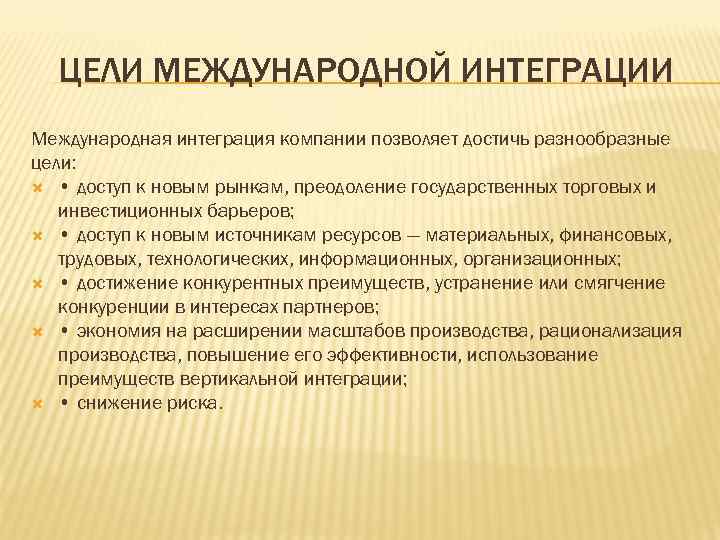 ЦЕЛИ МЕЖДУНАРОДНОЙ ИНТЕГРАЦИИ

Международная интеграция компании позволяет достичь разнообразные цели:

• доступ к новым рынкам, преодоление государственных торговых и инвестиционных барьеров;

• доступ к новым источникам ресурсов — материальных, финансовых, трудовых, технологических, информационных, организационных;

• достижение конкурентных преимуществ, устранение или смягчение конкуренции в интересах партнеров;

• экономия на расширении масштабов производства, рационализация производства, повышение его эффективности, использование преимуществ вертикальной интеграции;

• снижение риска.